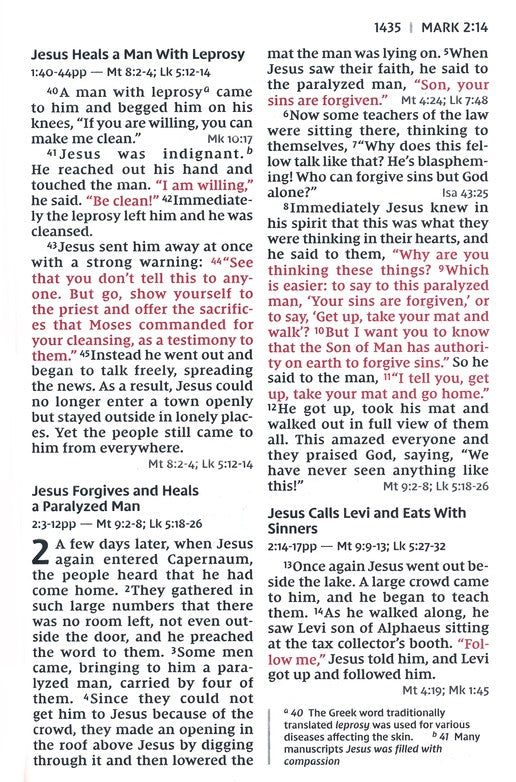 1435 | MARK 2:14

Jesus Heals a Man With Leprosy
1:40-44pp — Mt 8:2-4; Lk 5:12-14

$^{40}$A man with leprosy$^{a}$ came to him and begged him on his knees, "If you are willing, you can make me clean." Mk 10:17

$^{41}$Jesus was indignant.$^{b}$ He reached out his hand and touched the man. "I am willing," he said. "Be clean!" $^{42}$Immediately the leprosy left him and he was cleansed.

$^{43}$Jesus sent him away at once with a strong warning: $^{44}$"See that you don't tell this to anyone. But go, show yourself to the priest and offer the sacrifices that Moses commanded for your cleansing, as a testimony to them." $^{45}$Instead he went out and began to talk freely, spreading the news. As a result, Jesus could no longer enter a town openly but stayed outside in lonely places. Yet the people still came to him from everywhere.
Mt 8:2-4; Lk 5:12-14

Jesus Forgives and Heals a Paralyzed Man
2:3-12pp — Mt 9:2-8; Lk 5:18-26

2 A few days later, when Jesus again entered Capernaum, the people heard that he had come home. $^{2}$They gathered in such large numbers that there was no room left, not even outside the door, and he preached the word to them. $^{3}$Some men came, bringing to him a paralyzed man, carried by four of them. $^{4}$Since they could not get him to Jesus because of the crowd, they made an opening in the roof above Jesus by digging through it and then lowered the mat the man was lying on. $^{5}$When Jesus saw their faith, he said to the paralyzed man, "Son, your sins are forgiven." Mt 4:24; Lk 7:48

$^{6}$Now some teachers of the law were sitting there, thinking to themselves, $^{7}$"Why does this fellow talk like that? He's blaspheming! Who can forgive sins but God alone?" Isa 43:25

$^{8}$Immediately Jesus knew in his spirit that this was what they were thinking in their hearts, and he said to them, "Why are you thinking these things? $^{9}$Which is easier: to say to this paralyzed man, 'Your sins are forgiven,' or to say, 'Get up, take your mat and walk'? $^{10}$But I want you to know that the Son of Man has authority on earth to forgive sins." So he said to the man, $^{11}$"I tell you, get up, take your mat and go home." $^{12}$He got up, took his mat and walked out in full view of them all. This amazed everyone and they praised God, saying, "We have never seen anything like this!" Mt 9:2-8; Lk 5:18-26

Jesus Calls Levi and Eats With Sinners
2:14-17pp — Mt 9:9-13; Lk 5:27-32

$^{13}$Once again Jesus went out beside the lake. A large crowd came to him, and he began to teach them. $^{14}$As he walked along, he saw Levi son of Alphaeus sitting at the tax collector's booth. "Follow me," Jesus told him, and Levi got up and followed him.
Mt 4:19; Mk 1:45

$^{a}$ 40 The Greek word traditionally translated leprosy was used for various diseases affecting the skin. $^{b}$ 41 Many manuscripts Jesus was filled with compassion